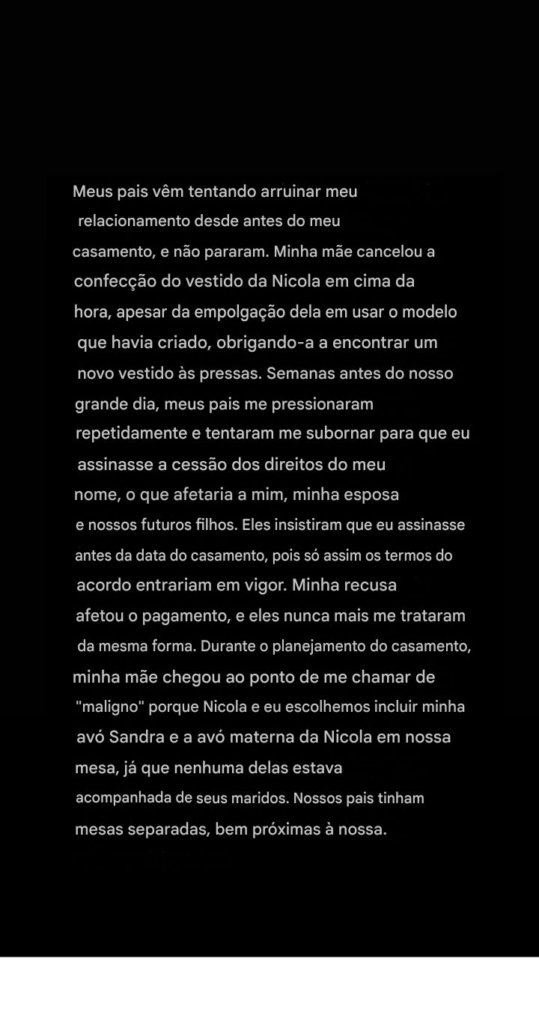 Meus pais vêm tentando arruinar meu relacionamento desde antes do meu casamento, e não pararam. Minha mãe cancelou a confecção do vestido da Nicola em cima da hora, apesar da empolgação dela em usar o modelo que havia criado, obrigando-a a encontrar um novo vestido às pressas. Semanas antes do nosso grande dia, meus pais me pressionaram repetidamente e tentaram me subornar para que eu assinasse a cessão dos direitos do meu nome, o que afetaria a mim, minha esposa e nossos futuros filhos. Eles insistiram que eu assinasse antes da data do casamento, pois só assim os termos do acordo entrariam em vigor. Minha recusa afetou o pagamento, e eles nunca mais me trataram da mesma forma. Durante o planejamento do casamento, minha mãe chegou ao ponto de me chamar de "maligno" porque Nicola e eu escolhemos incluir minha avó Sandra e a avó materna da Nicola em nossa mesa, já que nenhuma delas estava acompanhada de seus maridos. Nossos pais tinham mesas separadas, bem próximas à nossa.